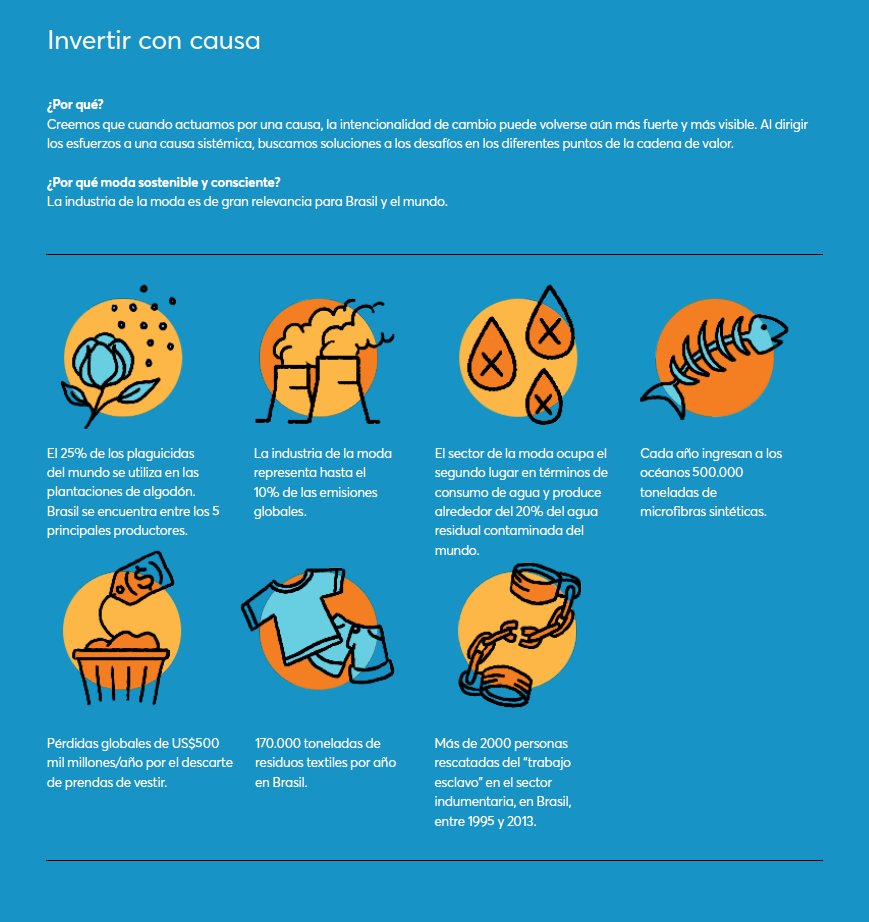 Invertir con causa

¿Por qué?
Creemos que cuando actuamos por una causa, la intencionalidad de cambio puede volverse aún más fuerte y más visible. Al dirigir los esfuerzos a una causa sistémica, buscamos soluciones a los desafíos en los diferentes puntos de la cadena de valor.

¿Por qué moda sostenible y consciente?
La industria de la moda es de gran relevancia para Brasil y el mundo.

El 25% de los plaguicidas del mundo se utiliza en las plantaciones de algodón. Brasil se encuentra entre los 5 principales productores.

La industria de la moda representa hasta el 10% de las emisiones globales.

El sector de la moda ocupa el segundo lugar en términos de consumo de agua y produce alrededor del 20% del agua residual contaminada del mundo.

Cada año ingresan a los océanos 500.000 toneladas de microfibras sintéticas.

$

Pérdidas globales de US$500 mil millones/año por el descarte de prendas de vestir.

170.000 toneladas de residuos textiles por año en Brasil.

Más de 2000 personas rescatadas del "trabajo esclavo" en el sector indumentaria, en Brasil, entre 1995 y 2013.